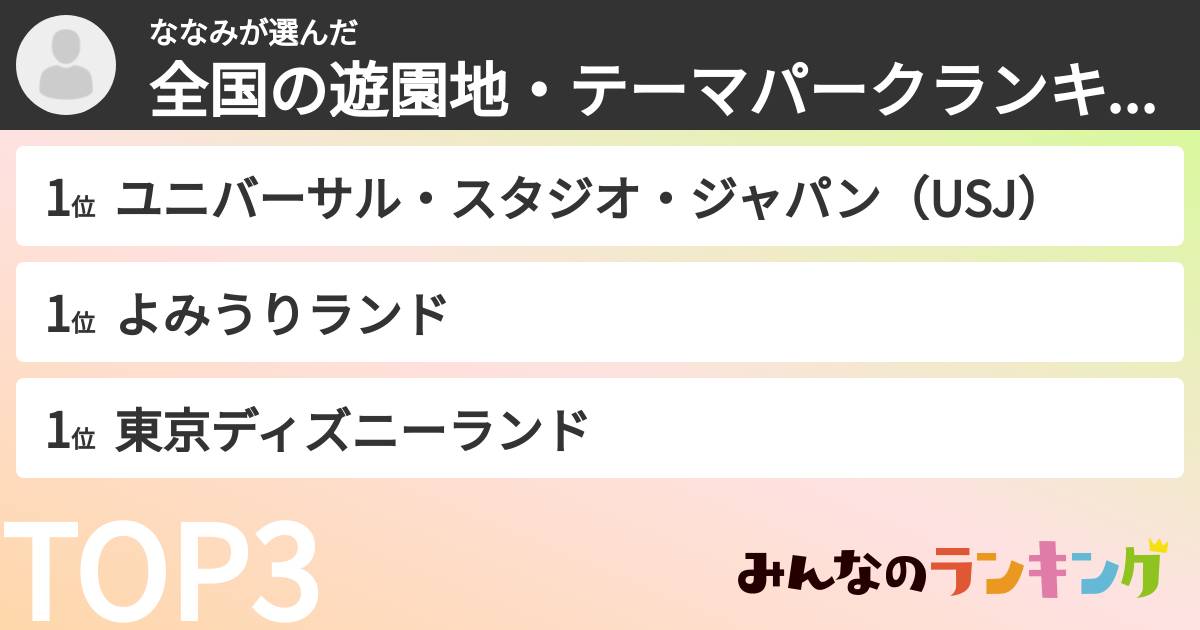 ななみが選んだ
全国の遊園地・テーマパークランキ...

1位 ユニバーサル・スタジオ・ジャパン（USJ）

1位 よみうりランド

1位 東京ディズニーランド

TOP3

みんなのランキング